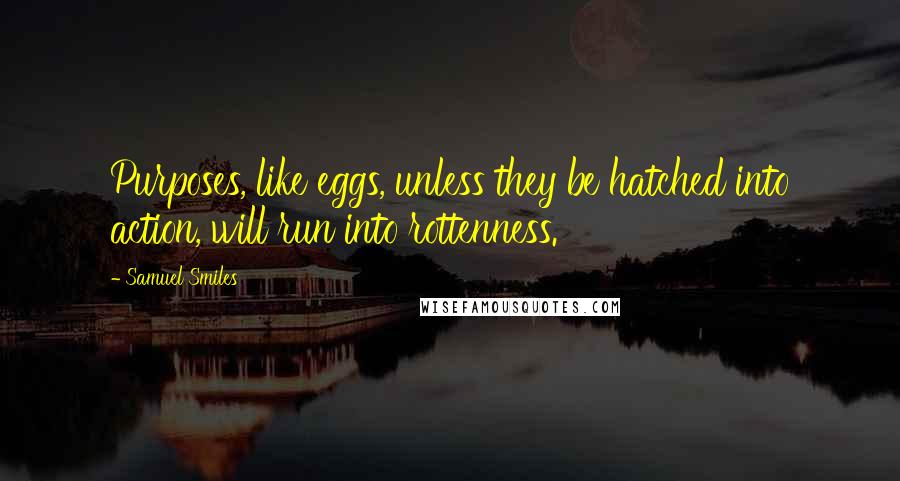 Purposes, like eggs, unless they be hatched into action, will run into rottenness.

- Samuel Smiles

WISEFAMOUSQUOTES.COM